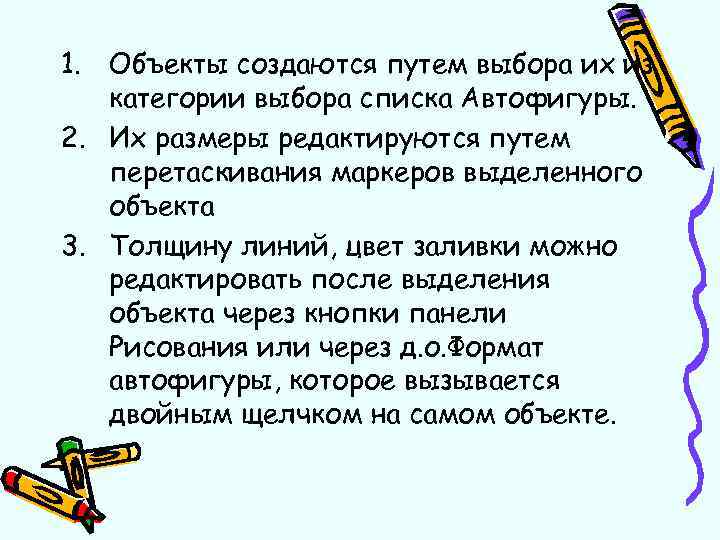 1. Объекты создаются путем выбора их из категории выбора списка Автофигуры.
2. Их размеры редактируются путем перетаскивания маркеров выделенного объекта
3. Толщину линий, цвет заливки можно редактировать после выделения объекта через кнопки панели Рисования или через д.о.Формат автофигуры, которое вызывается двойным щелчком на самом объекте.